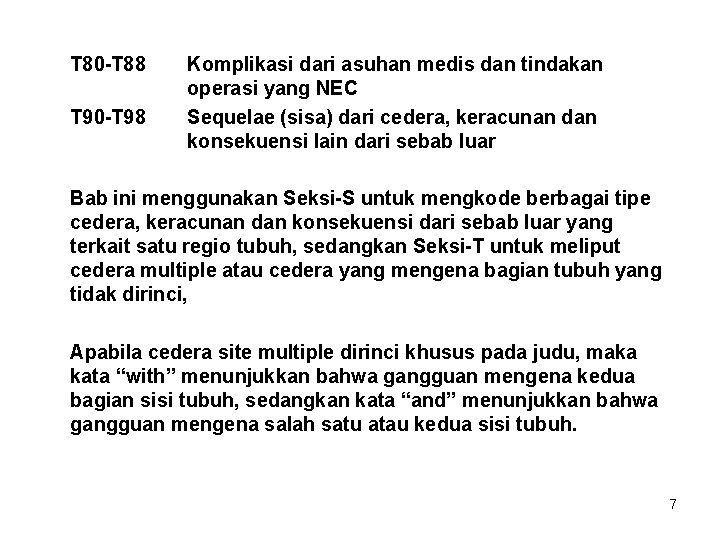 T80-T88 Komplikasi dari asuhan medis dan tindakan operasi yang NEC

T90-T98 Sequelae (sisa) dari cedera, keracunan dan konsekuensi lain dari sebab luar

Bab ini menggunakan Seksi-S untuk mengkode berbagai tipe cedera, keracunan dan konsekuensi dari sebab luar yang terkait satu regio tubuh, sedangkan Seksi-T untuk meliput cedera multiple atau cedera yang mengena bagian tubuh yang tidak dirinci,

Apabila cedera site multiple dirinci khusus pada judu, maka kata “with” menunjukkan bahwa gangguan mengena kedua bagian sisi tubuh, sedangkan kata “and” menunjukkan bahwa gangguan mengena salah satu atau kedua sisi tubuh.

7